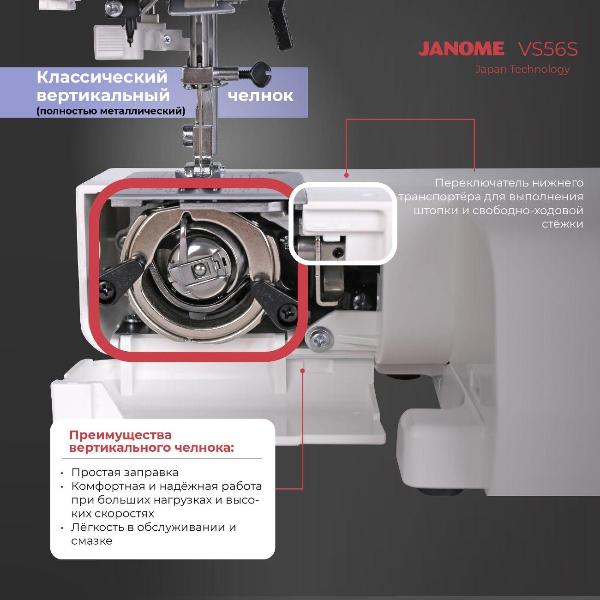 JANOME VS56S
Japan Technology

Классический вертикальный челнок
(полностью металлический)

Переключатель нижнего транспортёра для выполнения штопки и свободно-ходовой стёжки

Преимущества вертикального челнока:

• Простая заправка
• Комфортная и надёжная работа при больших нагрузках и высоких скоростях
• Лёгкость в обслуживании и смазке